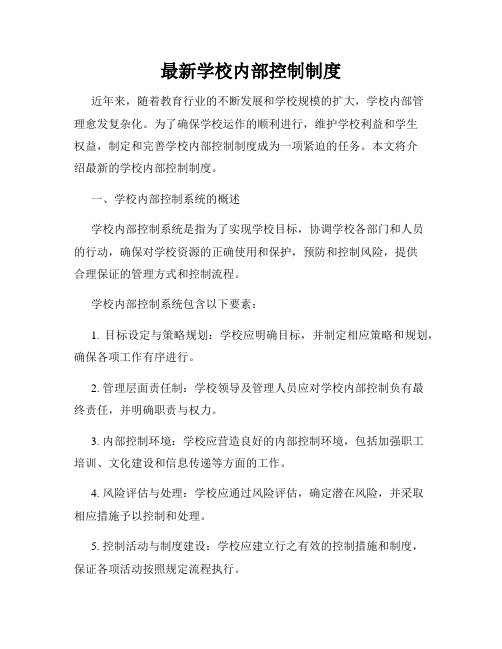 最新学校内部控制制度

近年来，随着教育行业的不断发展和学校规模的扩大，学校内部管理愈发复杂化。为了确保学校运作的顺利进行，维护学校利益和学生权益，制定和完善学校内部控制制度成为一项紧迫的任务。本文将介绍最新的学校内部控制制度。

一、学校内部控制系统的概述

学校内部控制系统是指为了实现学校目标，协调学校各部门和人员的行动，确保对学校资源的正确使用和保护，预防和控制风险，提供合理保证的管理方式和控制流程。

学校内部控制系统包含以下要素：

1. 目标设定与策略规划：学校应明确目标，并制定相应策略和规划，确保各项工作有序进行。

2. 管理层面责任制：学校领导及管理人员应对学校内部控制负有最终责任，并明确职责与权力。

3. 内部控制环境：学校应营造良好的内部控制环境，包括加强职工培训、文化建设和信息传递等方面的工作。

4. 风险评估与处理：学校应通过风险评估，确定潜在风险，并采取相应措施予以控制和处理。

5. 控制活动与制度建设：学校应建立行之有效的控制措施和制度，保证各项活动按照规定流程执行。